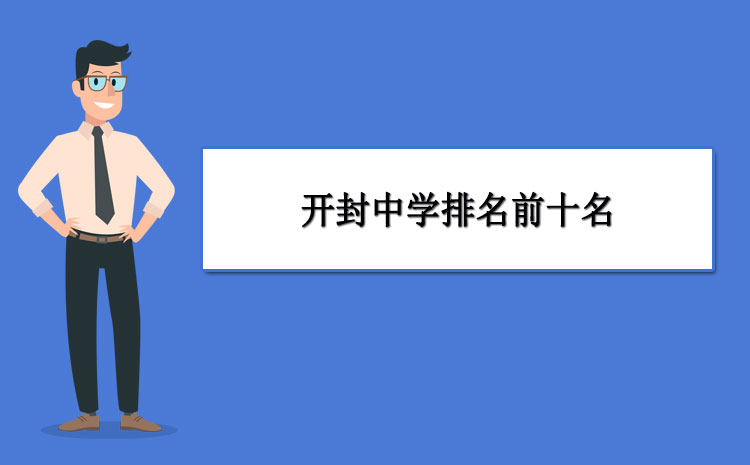 开封中学排名前十名